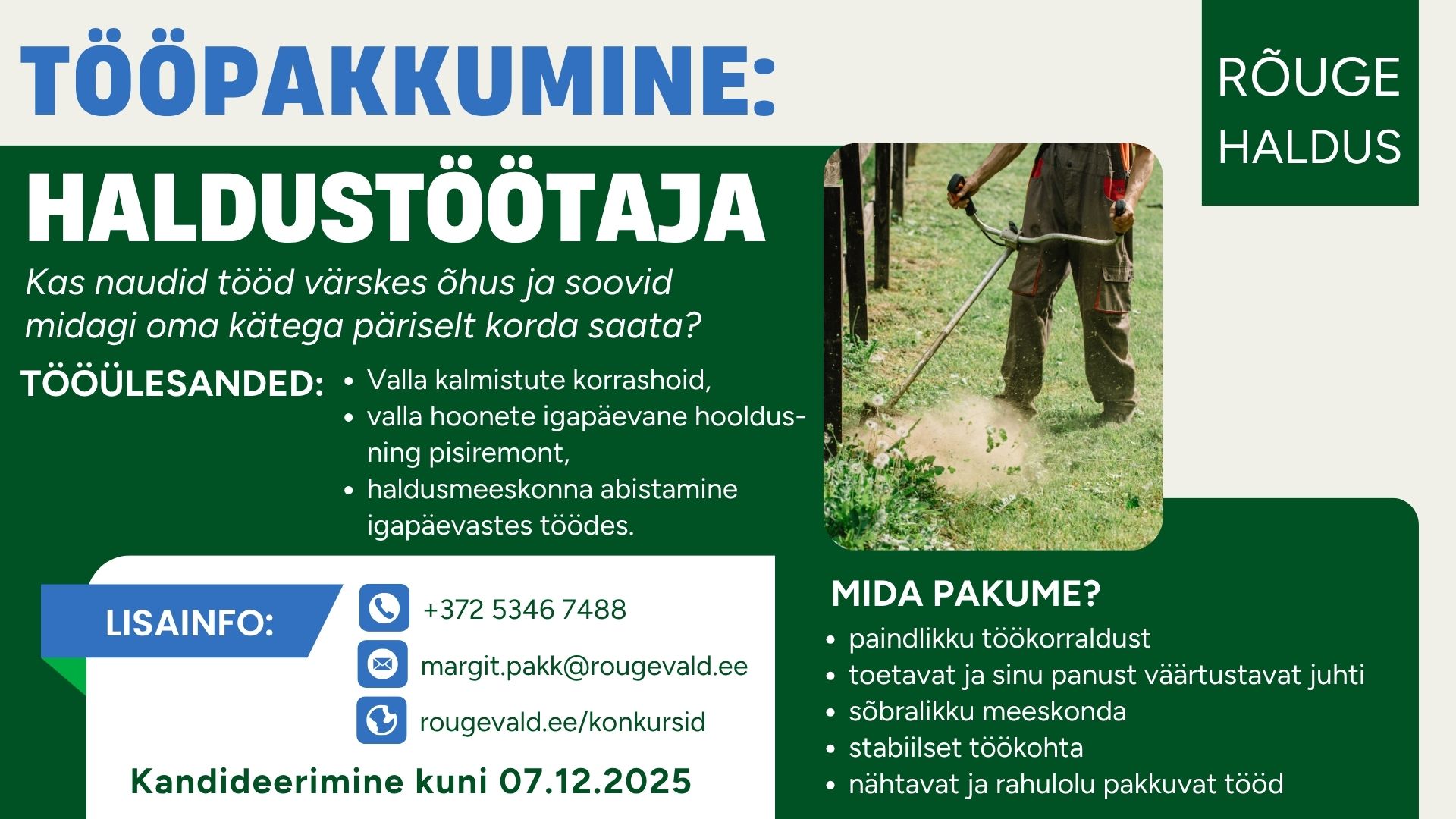 TÖÖPAKKUMINE:

RÕUGE
HALDUS

HALDUSTÖÖTAJA

Kas naudid tööd värskes õhus ja soovid midagi oma kätega päriselt korda saata?

TÖÖÜLESANDED:

• Valla kalmistute korrashoid,
• valla hoonete igapäevane hooldus- ning pisiremont,
• haldusmeeskonna abistamine igapäevastes töödes.

LISAINFO:

+372 5346 7488

margit.pakk@rougevald.ee

rougevald.ee/konkursid

Kandideerimine kuni 07.12.2025

MIDA PAKUME?

• paindlikku töökorraldust
• toetavat ja sinu panust väärtustavat juhti
• sõbralikku meeskonda
• stabiilset töökohta
• nähtavat ja rahulolu pakkuvat tööd